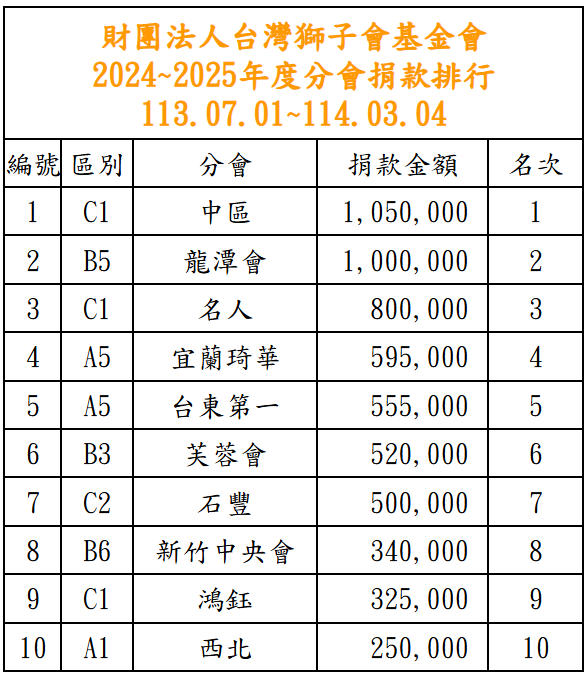 財團法人台灣獅子會基金會
2024~2025年度分會捐款排行
113.07.01~114.03.04

| 編號 | 區別 | 分會 | 捐款金額 | 名次 |
|---|---|---|---|---|
| 1 | C1 | 中區 | 1,050,000 | 1 |
| 2 | B5 | 龍潭會 | 1,000,000 | 2 |
| 3 | C1 | 名人 | 800,000 | 3 |
| 4 | A5 | 宜蘭琦華 | 595,000 | 4 |
| 5 | A5 | 台東第一 | 555,000 | 5 |
| 6 | B3 | 芙蓉會 | 520,000 | 6 |
| 7 | C2 | 石豐 | 500,000 | 7 |
| 8 | B6 | 新竹中央會 | 340,000 | 8 |
| 9 | C1 | 鴻鈺 | 325,000 | 9 |
| 10 | A1 | 西北 | 250,000 | 10 |